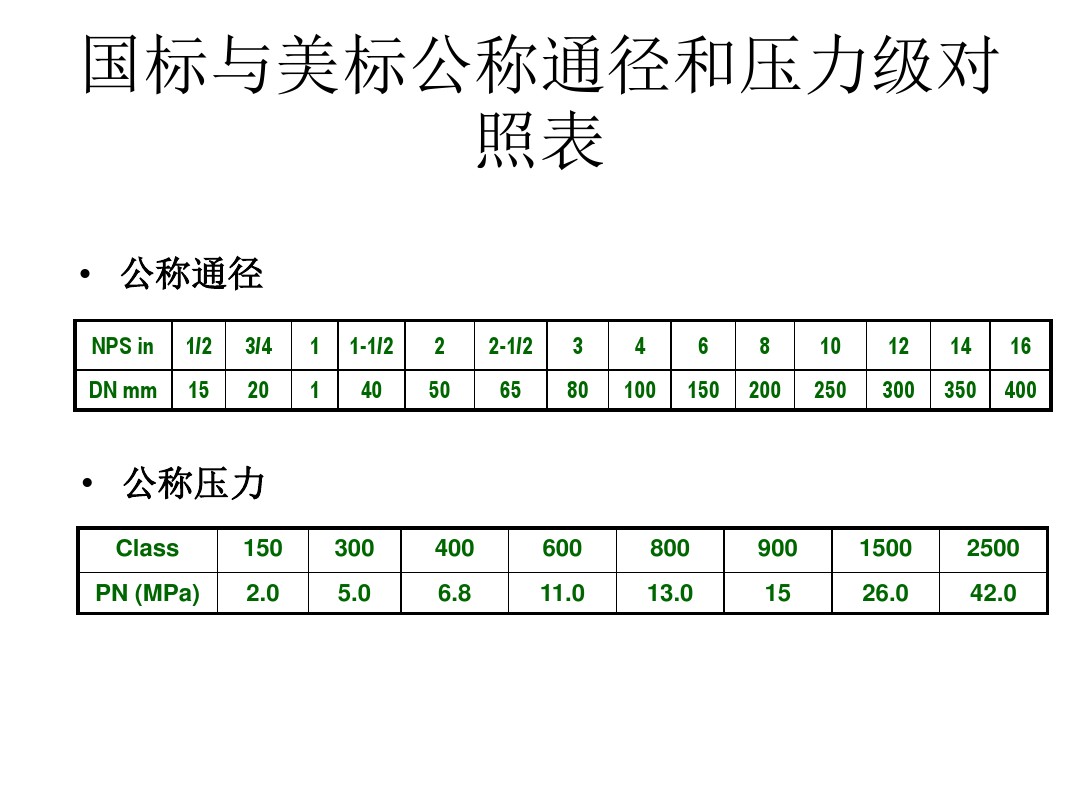 国标与美标公称通径和压力级对照表

• 公称通径

| NPS in | 1/2 | 3/4 | 1 | 1-1/2 | 2 | 2-1/2 | 3 | 4 | 6 | 8 | 10 | 12 | 14 | 16 |
|---|---|---|---|---|---|---|---|---|---|---|---|---|---|---|
| DN mm | 15 | 20 | 1 | 40 | 50 | 65 | 80 | 100 | 150 | 200 | 250 | 300 | 350 | 400 |

• 公称压力

| Class | 150 | 300 | 400 | 600 | 800 | 900 | 1500 | 2500 |
|---|---|---|---|---|---|---|---|---|
| PN (MPa) | 2.0 | 5.0 | 6.8 | 11.0 | 13.0 | 15 | 26.0 | 42.0 |